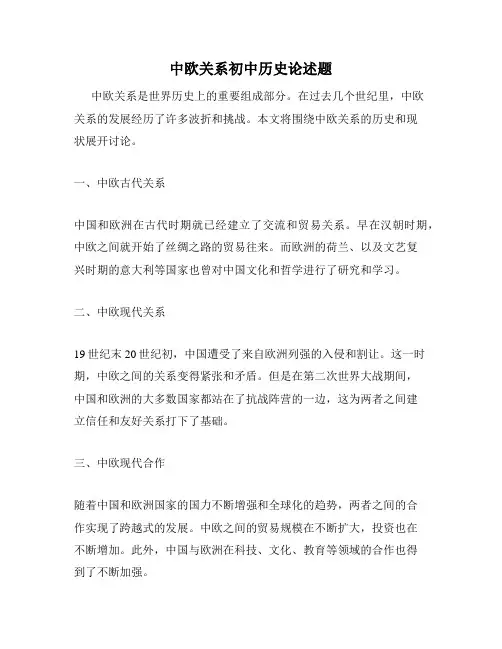 中欧关系初中历史论述题

中欧关系是世界历史上的重要组成部分。在过去几个世纪里，中欧关系的发展经历了许多波折和挑战。本文将围绕中欧关系的历史和现状展开讨论。

一、中欧古代关系

中国和欧洲在古代时期就已经建立了交流和贸易关系。早在汉朝时期，中欧之间就开始了丝绸之路的贸易往来。而欧洲的荷兰、以及文艺复兴时期的意大利等国家也曾对中国文化和哲学进行了研究和学习。

二、中欧现代关系

19世纪末20世纪初，中国遭受了来自欧洲列强的入侵和割让。这一时期，中欧之间的关系变得紧张和矛盾。但是在第二次世界大战期间，中国和欧洲的大多数国家都站在了抗战阵营的一边，这为两者之间建立信任和友好关系打下了基础。

三、中欧现代合作

随着中国和欧洲国家的国力不断增强和全球化的趋势，两者之间的合作实现了跨越式的发展。中欧之间的贸易规模在不断扩大，投资也在不断增加。此外，中国与欧洲在科技、文化、教育等领域的合作也得到了不断加强。